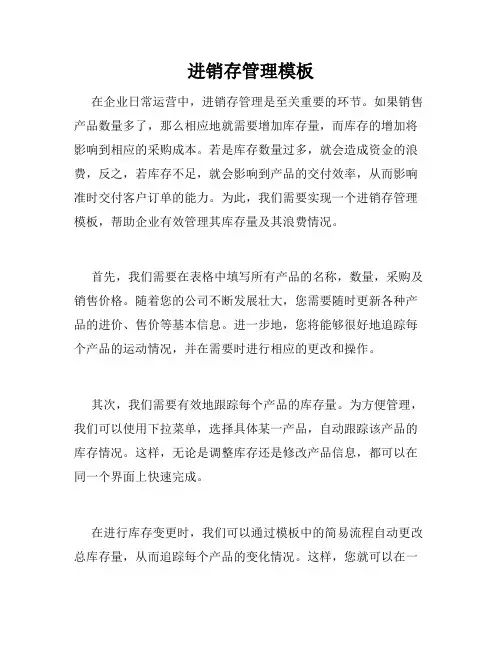 进销存管理模板

在企业日常运营中，进销存管理是至关重要的环节。如果销售产品数量多了，那么相应地就需要增加库存量，而库存的增加将影响到相应的采购成本。若是库存数量过多，就会造成资金的浪费，反之，若库存不足，就会影响到产品的交付效率，从而影响准时交付客户订单的能力。为此，我们需要实现一个进销存管理模板，帮助企业有效管理其库存量及其浪费情况。

首先，我们需要在表格中填写所有产品的名称，数量，采购及销售价格。随着您的公司不断发展壮大，您需要随时更新各种产品的进价、售价等基本信息。进一步地，您将能够很好地追踪每个产品的运动情况，并在需要时进行相应的更改和操作。

其次，我们需要有效地跟踪每个产品的库存量。为方便管理，我们可以使用下拉菜单，选择具体某一产品，自动跟踪该产品的库存情况。这样，无论是调整库存还是修改产品信息，都可以在同一个界面上快速完成。

在进行库存变更时，我们可以通过模板中的简易流程自动更改总库存量，从而追踪每个产品的变化情况。这样，您就可以在一